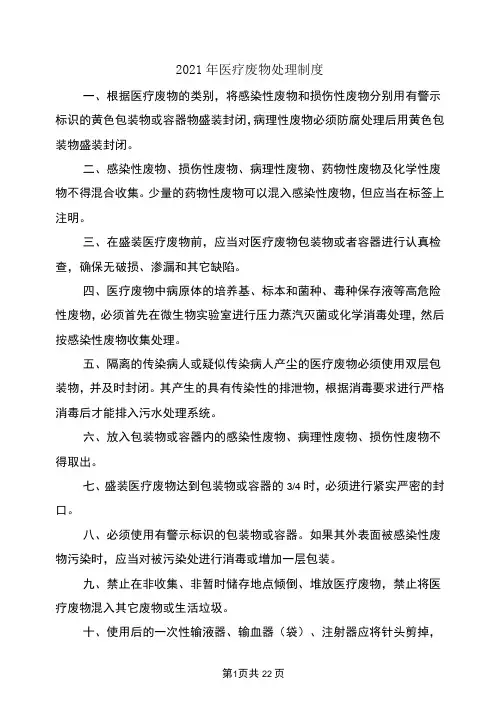 2021 年医疗废物处理制度

一、根据医疗废物的类别，将感染性废物和损伤性废物分别用有警示标识的黄色包装物或容器物盛装封闭，病理性废物必须防腐处理后用黄色包装物盛装封闭。

二、感染性废物、损伤性废物、病理性废物、药物性废物及化学性废物不得混合收集。少量的药物性废物可以混入感染性废物，但应当在标签上注明。

三、在盛装医疗废物前，应当对医疗废物包装物或者容器进行认真检查，确保无破损、渗漏和其它缺陷。

四、医疗废物中病原体的培养基、标本和菌种、毒种保存液等高危险性废物，必须首先在微生物实验室进行压力蒸汽灭菌或化学消毒处理，然后按感染性废物收集处理。

五、隔离的传染病人或疑似传染病人产尘的医疗废物必须使用双层包装物，并及时封闭。其产生的具有传染性的排泄物，根据消毒要求进行严格消毒后才能排入污水处理系统。

六、放入包装物或容器内的感染性废物、病理性废物、损伤性废物不得取出。

七、盛装医疗废物达到包装物或容器的 3/4 时，必须进行紧实严密的封口。

八、必须使用有警示标识的包装物或容器。如果其外表面被感染性废物污染时，应当对被污染处进行消毒或增加一层包装。

九、禁止在非收集、非暂时储存地点倾倒、堆放医疗废物，禁止将医疗废物混入其它废物或生活垃圾。

十、使用后的一次性输液器、输血器（袋）、注射器应将针头剪掉，

第1页共 22 页